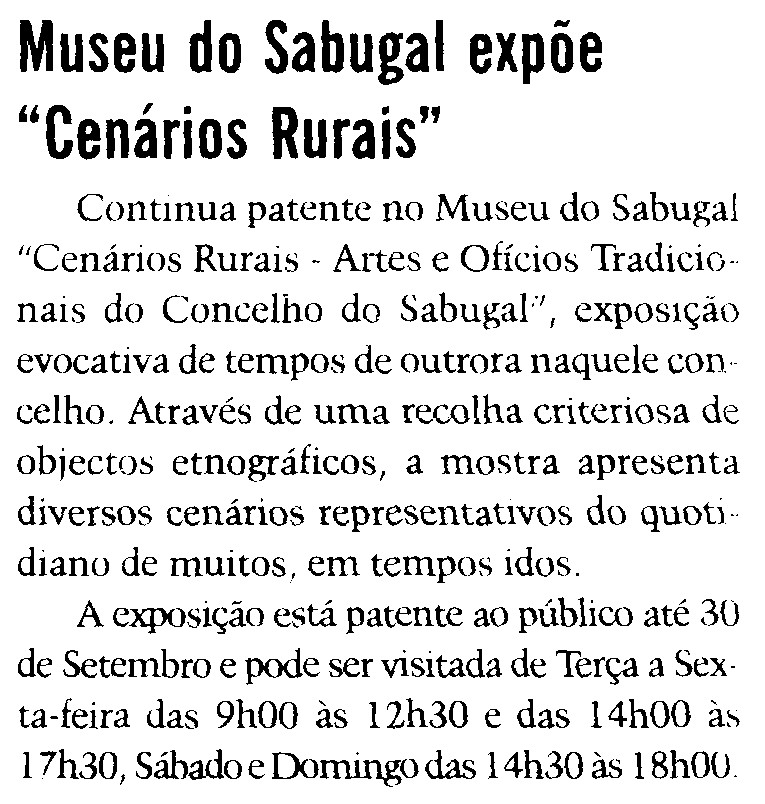 Museu do Sabugal expõe "Cenários Rurais"

Continua patente no Museu do Sabugal "Cenários Rurais - Artes e Ofícios Tradicionais do Concelho do Sabugal", exposição evocativa de tempos de outrora naquele concelho. Através de uma recolha criteriosa de objectos etnográficos, a mostra apresenta diversos cenários representativos do quotidiano de muitos, em tempos idos.

A exposição está patente ao público até 30 de Setembro e pode ser visitada de Terça a Sexta-feira das 9h00 às 12h30 e das 14h00 às 17h30, Sábado e Domingo das 14h30 às 18h00.